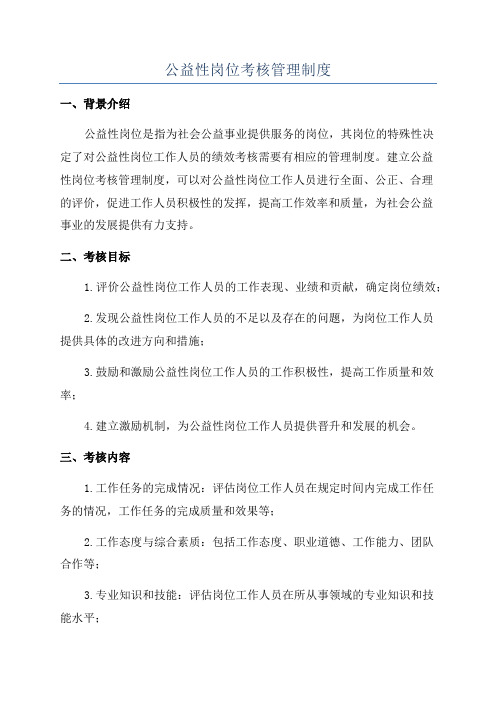 公益性岗位考核管理制度

一、背景介绍

公益性岗位是指为社会公益事业提供服务的岗位，其岗位的特殊性决定了对公益性岗位工作人员的绩效考核需要有相应的管理制度。建立公益性岗位考核管理制度，可以对公益性岗位工作人员进行全面、公正、合理的评价，促进工作人员积极性的发挥，提高工作效率和质量，为社会公益事业的发展提供有力支持。

二、考核目标

1.评价公益性岗位工作人员的工作表现、业绩和贡献，确定岗位绩效；

2.发现公益性岗位工作人员的不足以及存在的问题，为岗位工作人员提供具体的改进方向和措施；

3.鼓励和激励公益性岗位工作人员的工作积极性，提高工作质量和效率；

4.建立激励机制，为公益性岗位工作人员提供晋升和发展的机会。

三、考核内容

1.工作任务的完成情况：评估岗位工作人员在规定时间内完成工作任务的情况，工作任务的完成质量和效果等；

2.工作态度与综合素质：包括工作态度、职业道德、工作能力、团队合作等；

3.专业知识和技能：评估岗位工作人员在所从事领域的专业知识和技能水平；